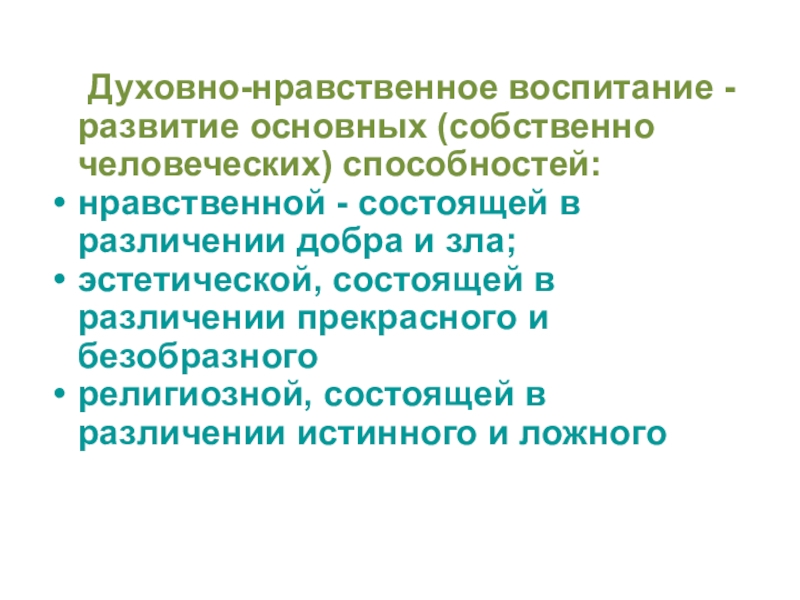 Духовно-нравственное воспитание - развитие основных (собственно человеческих) способностей:

• нравственной - состоящей в различении добра и зла;
• эстетической, состоящей в различении прекрасного и безобразного
• религиозной, состоящей в различении истинного и ложного